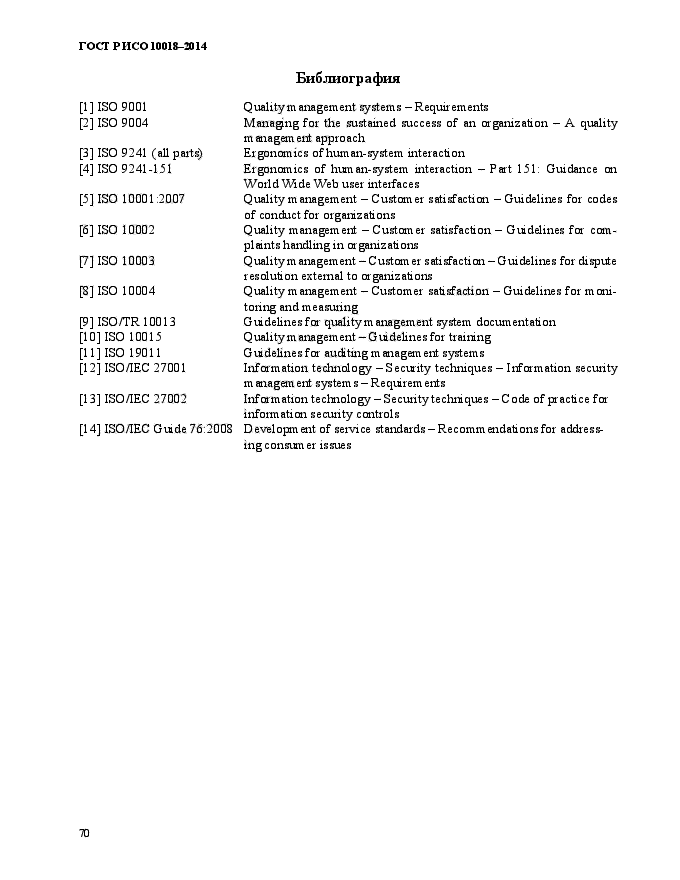 ГОСТ Р ИСО 10018–2014

Библиография

| | |
|---|---|
| [1] ISO 9001 | Quality management systems – Requirements |
| [2] ISO 9004 | Managing for the sustained success of an organization – A quality management approach |
| [3] ISO 9241 (all parts) | Ergonomics of human-system interaction |
| [4] ISO 9241-151 | Ergonomics of human-system interaction – Part 151: Guidance on World Wide Web user interfaces |
| [5] ISO 10001:2007 | Quality management – Customer satisfaction – Guidelines for codes of conduct for organizations |
| [6] ISO 10002 | Quality management – Customer satisfaction – Guidelines for complaints handling in organizations |
| [7] ISO 10003 | Quality management – Customer satisfaction – Guidelines for dispute resolution external to organizations |
| [8] ISO 10004 | Quality management – Customer satisfaction – Guidelines for monitoring and measuring |
| [9] ISO/TR 10013 | Guidelines for quality management system documentation |
| [10] ISO 10015 | Quality management – Guidelines for training |
| [11] ISO 19011 | Guidelines for auditing management systems |
| [12] ISO/IEC 27001 | Information technology – Security techniques – Information security management systems – Requirements |
| [13] ISO/IEC 27002 | Information technology – Security techniques – Code of practice for information security controls |
| [14] ISO/IEC Guide 76:2008 | Development of service standards – Recommendations for addressing consumer issues |

70